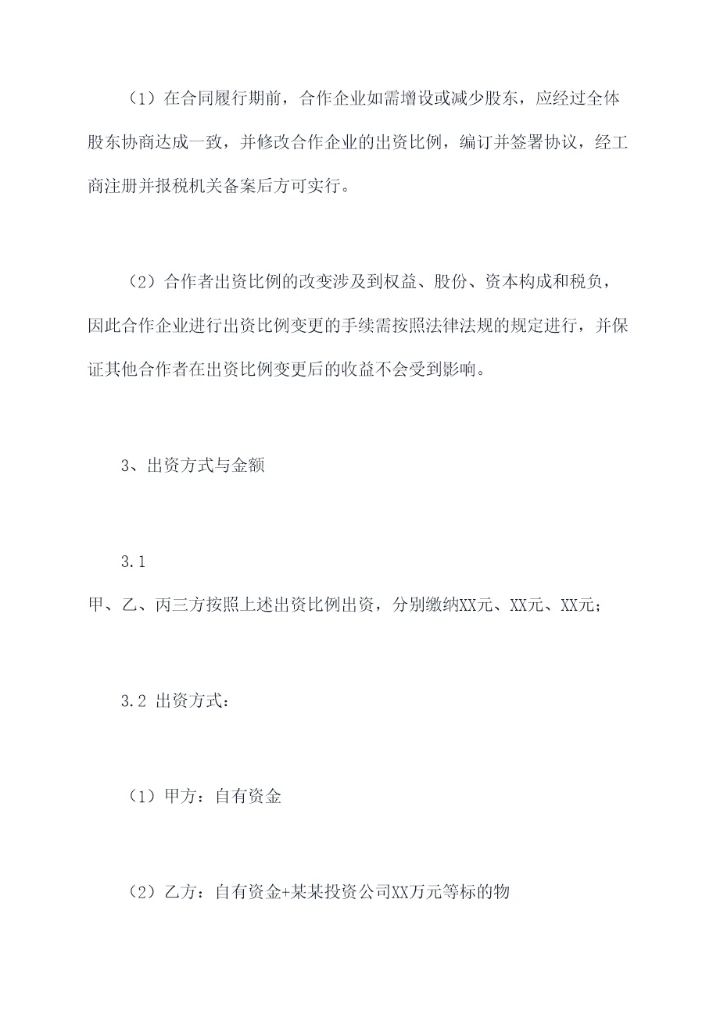 （1）在合同履行期前，合作企业如需增设或减少股东，应经过全体股东协商达成一致，并修改合作企业的出资比例，编订并签署协议，经工商注册并报税机关备案后方可实行。

（2）合作者出资比例的改变涉及到权益、股份、资本构成和税负，因此合作企业进行出资比例变更的手续需按照法律法规的规定进行，并保证其他合作者在出资比例变更后的收益不会受到影响。

3、出资方式与金额

3.1
甲、乙、丙三方按照上述出资比例出资，分别缴纳XX元、XX元、XX元；

3.2 出资方式：

（1）甲方：自有资金

（2）乙方：自有资金+某某投资公司XX万元等标的物